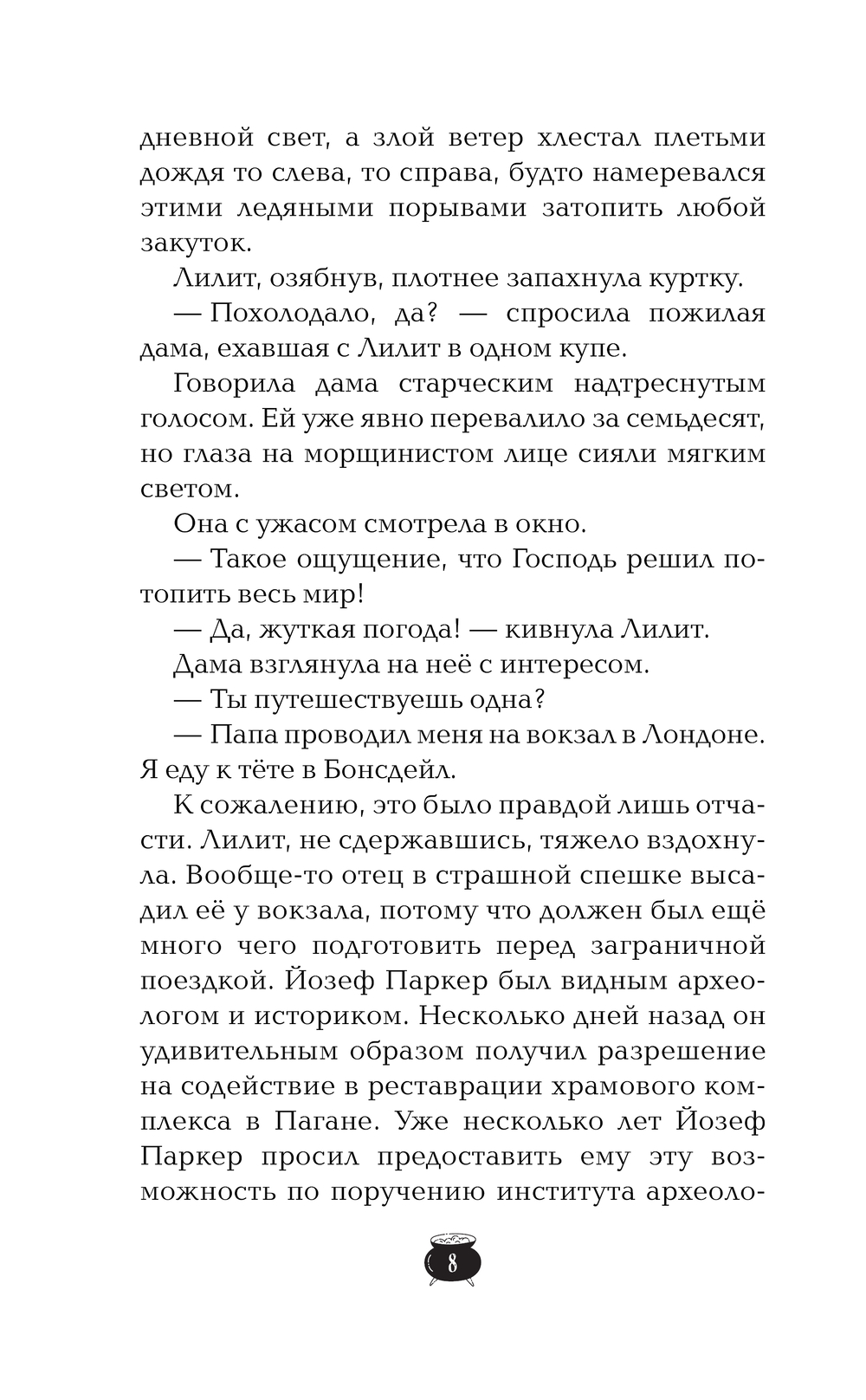 дневной свет, а злой ветер хлестал плетьми дождя то слева, то справа, будто намеревался этими ледяными порывами затопить любой закуток.

Лилит, озябнув, плотнее запахнула куртку.

— Похолодало, да? — спросила пожилая дама, ехавшая с Лилит в одном купе.

Говорила дама старческим надтреснутым голосом. Ей уже явно перевалило за семьдесят, но глаза на морщинистом лице сияли мягким светом.

Она с ужасом смотрела в окно.

— Такое ощущение, что Господь решил потопить весь мир!

— Да, жуткая погода! — кивнула Лилит.

Дама взглянула на неё с интересом.

— Ты путешествуешь одна?

— Папа проводил меня на вокзал в Лондоне. Я еду к тёте в Бонсдейл.

К сожалению, это было правдой лишь отчасти. Лилит, не сдержавшись, тяжело вздохнула. Вообще-то отец в страшной спешке высадил её у вокзала, потому что должен был ещё много чего подготовить перед заграничной поездкой. Йозеф Паркер был видным археологом и историком. Несколько дней назад он удивительным образом получил разрешение на содействие в реставрации храмового комплекса в Пагане. Уже несколько лет Йозеф Паркер просил предоставить ему эту возможность по поручению института археоло-

8